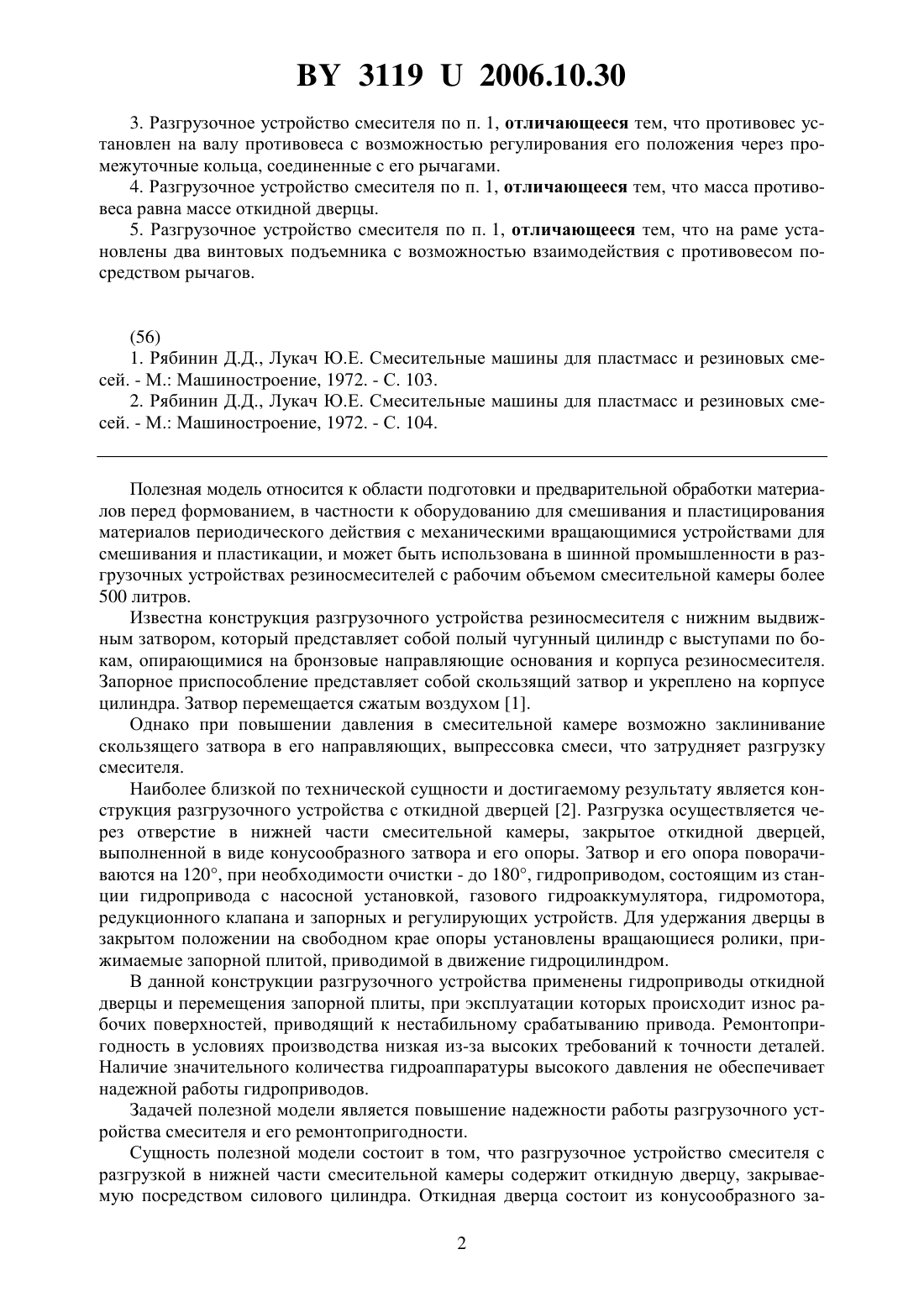 BY 3119 U 2006.10.30

3. Разгрузочное устройство смесителя по п. 1, отличающееся тем, что противовес установлен на валу противовеса с возможностью регулирования его положения через промежуточные кольца, соединенные с его рычагами.

4. Разгрузочное устройство смесителя по п. 1, отличающееся тем, что масса противовеса равна массе откидной дверцы.

5. Разгрузочное устройство смесителя по п. 1, отличающееся тем, что на раме установлены два винтовых подъемника с возможностью взаимодействия с противовесом посредством рычагов.

(56)

1. Рябинин Д.Д., Лукач Ю.Е. Смесительные машины для пластмасс и резиновых смесей. - М.: Машиностроение, 1972. - С. 103.

2. Рябинин Д.Д., Лукач Ю.Е. Смесительные машины для пластмасс и резиновых смесей. - М.: Машиностроение, 1972. - С. 104.

Полезная модель относится к области подготовки и предварительной обработки материалов перед формованием, в частности к оборудованию для смешивания и пластицирования материалов периодического действия с механическими вращающимися устройствами для смешивания и пластикации, и может быть использована в шинной промышленности в разгрузочных устройствах резиносмесителей с рабочим объемом смесительной камеры более 500 литров.

Известна конструкция разгрузочного устройства резиносмесителя с нижним выдвижным затвором, который представляет собой полый чугунный цилиндр с выступами по бокам, опирающимися на бронзовые направляющие основания и корпуса резиносмесителя. Запорное приспособление представляет собой скользящий затвор и укреплено на корпусе цилиндра. Затвор перемещается сжатым воздухом [1].

Однако при повышении давления в смесительной камере возможно заклинивание скользящего затвора в его направляющих, выпрессовка смеси, что затрудняет разгрузку смесителя.

Наиболее близкой по технической сущности и достигаемому результату является конструкция разгрузочного устройства с откидной дверцей [2]. Разгрузка осуществляется через отверстие в нижней части смесительной камеры, закрытое откидной дверцей, выполненной в виде конусообразного затвора и его опоры. Затвор и его опора поворачиваются на 120°, при необходимости очистки - до 180°, гидроприводом, состоящим из станции гидропривода с насосной установкой, газового гидроаккумулятора, гидромотора, редукционного клапана и запорных и регулирующих устройств. Для удержания дверцы в закрытом положении на свободном крае опоры установлены вращающиеся ролики, прижимаемые запорной плитой, приводимой в движение гидроцилиндром.

В данной конструкции разгрузочного устройства применены гидроприводы откидной дверцы и перемещения запорной плиты, при эксплуатации которых происходит износ рабочих поверхностей, приводящий к нестабильному срабатыванию привода. Ремонтопригодность в условиях производства низкая из-за высоких требований к точности деталей. Наличие значительного количества гидроаппаратуры высокого давления не обеспечивает надежной работы гидроприводов.

Задачей полезной модели является повышение надежности работы разгрузочного устройства смесителя и его ремонтопригодности.

Сущность полезной модели состоит в том, что разгрузочное устройство смесителя с разгрузкой в нижней части смесительной камеры содержит откидную дверцу, закрываемую посредством силового цилиндра. Откидная дверца состоит из конусообразного за-

2